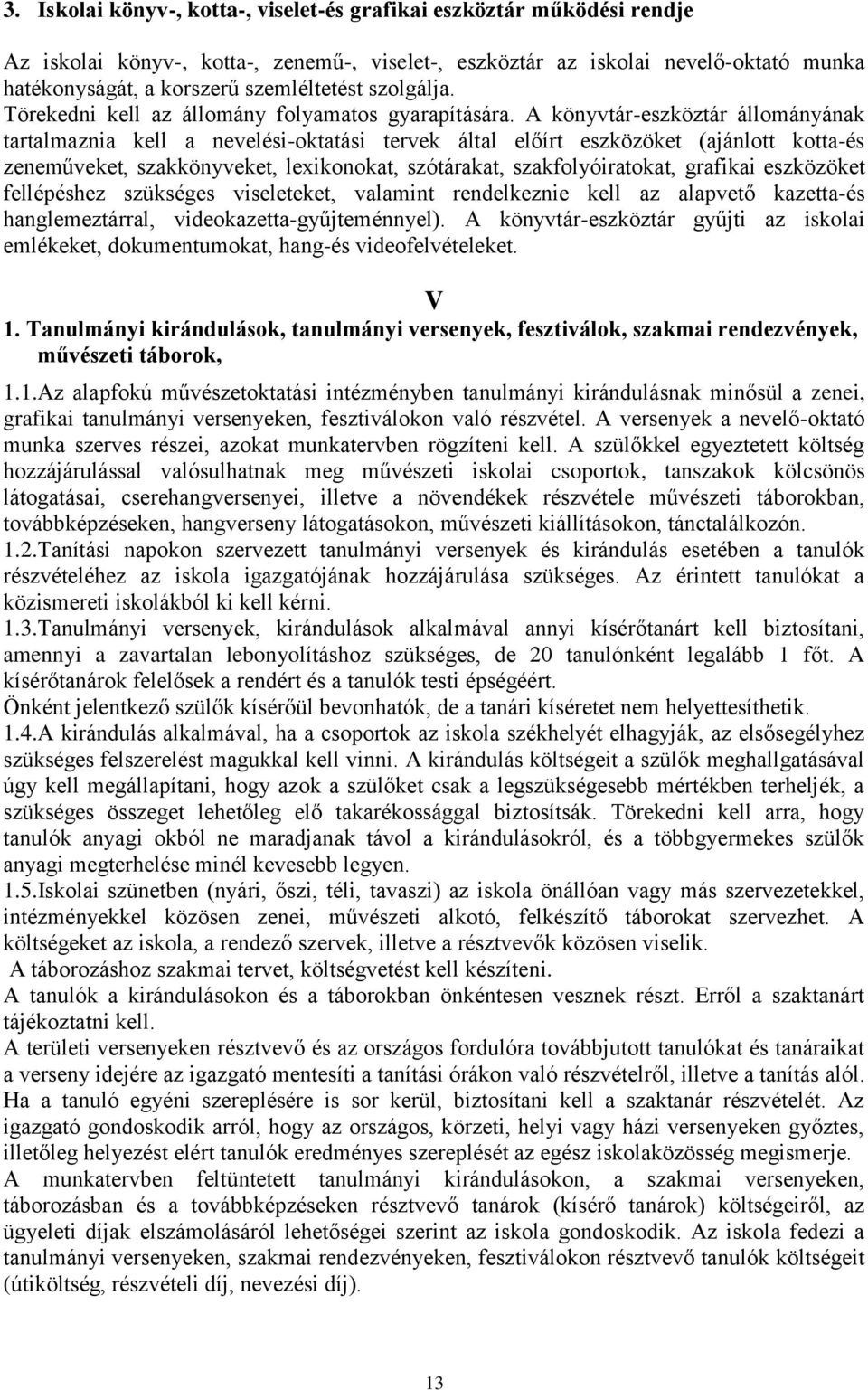 3. Iskolai könyv-, kotta-, viselet-és grafikai eszköztár működési rendje

Az iskolai könyv-, kotta-, zenemű-, viselet-, eszköztár az iskolai nevelő-oktató munka hatékonyságát, a korszerű szemléltetést szolgálja. Törekedni kell az állomány folyamatos gyarapítására. A könyvtár-eszköztár állományának tartalmaznia kell a nevelési-oktatási tervek által előírt eszközöket (ajánlott kotta-és zeneműveket, szakkönyveket, lexikonokat, szótárakat, szakfolyóiratokat, grafikai eszközöket fellépéshez szükséges viseleteket, valamint rendelkeznie kell az alapvető kazetta-és hanglemeztárral, videokazetta-gyűjteménnyel). A könyvtár-eszköztár gyűjti az iskolai emlékeket, dokumentumokat, hang-és videofelvételeket.

V

1. Tanulmányi kirándulások, tanulmányi versenyek, fesztiválok, szakmai rendezvények, művészeti táborok,

1.1.Az alapfokú művészetoktatási intézményben tanulmányi kirándulásnak minősül a zenei, grafikai tanulmányi versenyeken, fesztiválokon való részvétel. A versenyek a nevelő-oktató munka szerves részei, azokat munkatervben rögzíteni kell. A szülőkkel egyeztetett költség hozzájárulással valósulhatnak meg művészeti iskolai csoportok, tanszakok kölcsönös látogatásai, cserehangversenyei, illetve a növendékek részvétele művészeti táborokban, továbbképzéseken, hangverseny látogatásokon, művészeti kiállításokon, tánctalálkozón.
1.2.Tanítási napokon szervezett tanulmányi versenyek és kirándulás esetében a tanulók részvételéhez az iskola igazgatójának hozzájárulása szükséges. Az érintett tanulókat a közismereti iskolákból ki kell kérni.
1.3.Tanulmányi versenyek, kirándulások alkalmával annyi kísérőtanárt kell biztosítani, amennyi a zavartalan lebonyolításhoz szükséges, de 20 tanulónként legalább 1 főt. A kísérőtanárok felelősek a rendért és a tanulók testi épségéért.
Önként jelentkező szülők kísérőül bevonhatók, de a tanári kíséretet nem helyettesíthetik.
1.4.A kirándulás alkalmával, ha a csoportok az iskola székhelyét elhagyják, az elsősegélyhez szükséges felszerelést magukkal kell vinni. A kirándulás költségeit a szülők meghallgatásával úgy kell megállapítani, hogy azok a szülőket csak a legszükségesebb mértékben terheljék, a szükséges összeget lehetőleg elő takarékossággal biztosítsák. Törekedni kell arra, hogy tanulók anyagi okból ne maradjanak távol a kirándulásokról, és a többgyermekes szülők anyagi megterhelése minél kevesebb legyen.
1.5.Iskolai szünetben (nyári, őszi, téli, tavaszi) az iskola önállóan vagy más szervezetekkel, intézményekkel közösen zenei, művészeti alkotó, felkészítő táborokat szervezhet. A költségeket az iskola, a rendező szervek, illetve a résztvevők közösen viselik.
A táborozáshoz szakmai tervet, költségvetést kell készíteni.
A tanulók a kirándulásokon és a táborokban önkéntesen vesznek részt. Erről a szaktanárt tájékoztatni kell.
A területi versenyeken résztvevő és az országos fordulóra továbbjutott tanulókat és tanáraikat a verseny idejére az igazgató mentesíti a tanítási órákon való részvételről, illetve a tanítás alól. Ha a tanuló egyéni szereplésére is sor kerül, biztosítani kell a szaktanár részvételét. Az igazgató gondoskodik arról, hogy az országos, körzeti, helyi vagy házi versenyeken győztes, illetőleg helyezést elért tanulók eredményes szereplését az egész iskolaközösség megismerje.
A munkatervben feltüntetett tanulmányi kirándulásokon, a szakmai versenyeken, táborozásban és a továbbképzéseken résztvevő tanárok (kísérő tanárok) költségeiről, az ügyeleti díjak elszámolásáról lehetőségei szerint az iskola gondoskodik. Az iskola fedezi a tanulmányi versenyeken, szakmai rendezvényeken, fesztiválokon résztvevő tanulók költségeit (útiköltség, részvételi díj, nevezési díj).

13